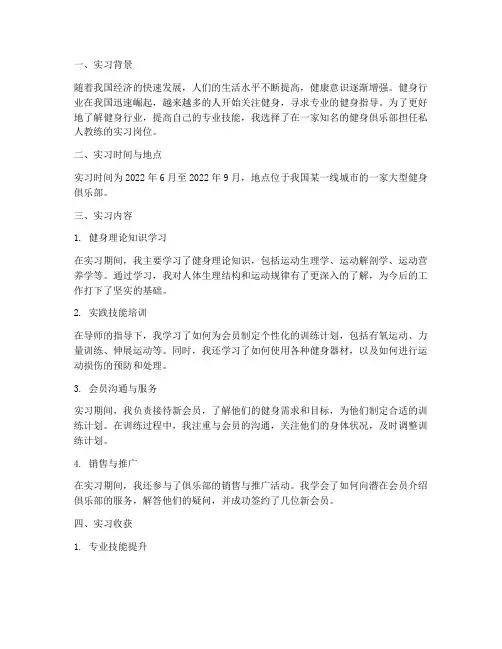 一、实习背景

随着我国经济的快速发展，人们的生活水平不断提高，健康意识逐渐增强。健身行业在我国迅速崛起，越来越多的人开始关注健身，寻求专业的健身指导。为了更好地了解健身行业，提高自己的专业技能，我选择了在一家知名的健身俱乐部担任私人教练的实习岗位。

二、实习时间与地点

实习时间为 2022 年 6 月至 2022 年 9 月，地点位于我国某一线城市的一家大型健身俱乐部。

三、实习内容

1. 健身理论知识学习

在实习期间，我主要学习了健身理论知识，包括运动生理学、运动解剖学、运动营养学等。通过学习，我对人体生理结构和运动规律有了更深入的了解，为今后的工作打下了坚实的基础。

2. 实践技能培训

在导师的指导下，我学习了如何为会员制定个性化的训练计划，包括有氧运动、力量训练、伸展运动等。同时，我还学习了如何使用各种健身器材，以及如何进行运动损伤的预防和处理。

3. 会员沟通与服务

实习期间，我负责接待新会员，了解他们的健身需求和目标，为他们制定合适的训练计划。在训练过程中，我注重与会员的沟通，关注他们的身体状况，及时调整训练计划。

4. 销售与推广

在实习期间，我还参与了俱乐部的销售与推广活动。我学会了如何向潜在会员介绍俱乐部的服务，解答他们的疑问，并成功签约了几位新会员。

四、实习收获

1. 专业技能提升